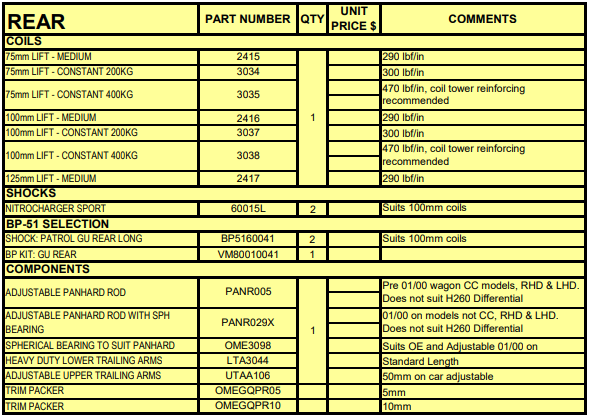 | REAR | PART NUMBER | QTY | UNIT PRICE $ | COMMENTS |
|---|---|---|---|---|
| COILS | | | | |
| 75mm LIFT - MEDIUM | 2415 | 1 | | 290 lbf/in |
| 75mm LIFT - CONSTANT 200KG | 3034 | | | 300 lbf/in |
| 75mm LIFT - CONSTANT 400KG | 3035 | | | 470 lbf/in, coil tower reinforcing recommended |
| 100mm LIFT - MEDIUM | 2416 | | | 290 lbf/in |
| 100mm LIFT - CONSTANT 200KG | 3037 | | | 300 lbf/in |
| 100mm LIFT - CONSTANT 400KG | 3038 | | | 470 lbf/in, coil tower reinforcing recommended |
| 125mm LIFT - MEDIUM | 2417 | | | 290 lbf/in |
| SHOCKS | | | | |
| NITROCHARGER SPORT | 60015L | 2 | | Suits 100mm coils |
| BP-51 SELECTION | | | | |
| SHOCK: PATROL GU REAR LONG | BP5160041 | 2 | | Suits 100mm coils |
| BP KIT: GU REAR | VM80010041 | 1 | | |
| COMPONENTS | | | | |
| ADJUSTABLE PANHARD ROD | PANR005 | 1 | | Pre 01/00 wagon CC models, RHD & LHD. Does not suit H260 Differential |
| ADJUSTABLE PANHARD ROD WITH SPH BEARING | PANR029X | | | 01/00 on models not CC, RHD & LHD. Does not suit H260 Differential |
| SPHERICAL BEARING TO SUIT PANHARD | OME3098 | | | Suits OE and Adjustable 01/00 on |
| HEAVY DUTY LOWER TRAILING ARMS | LTA3044 | | | Standard Length |
| ADJUSTABLE UPPER TRAILING ARMS | UTAA106 | | | 50mm on car adjustable |
| TRIM PACKER | OMEGQPR05 | | | 5mm |
| TRIM PACKER | OMEGQPR10 | | | 10mm |